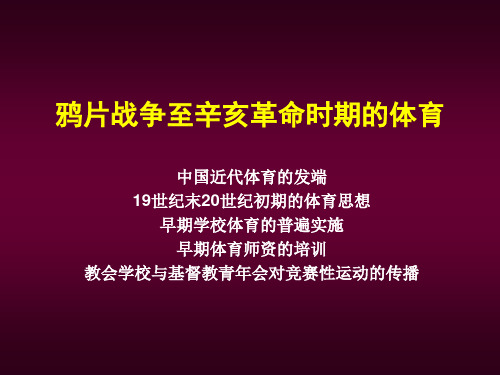 鸦片战争至辛亥革命时期的体育

中国近代体育的发端
19世纪末20世纪初期的体育思想
早期学校体育的普遍实施
早期体育师资的培训
教会学校与基督教青年会对竞赛性运动的传播